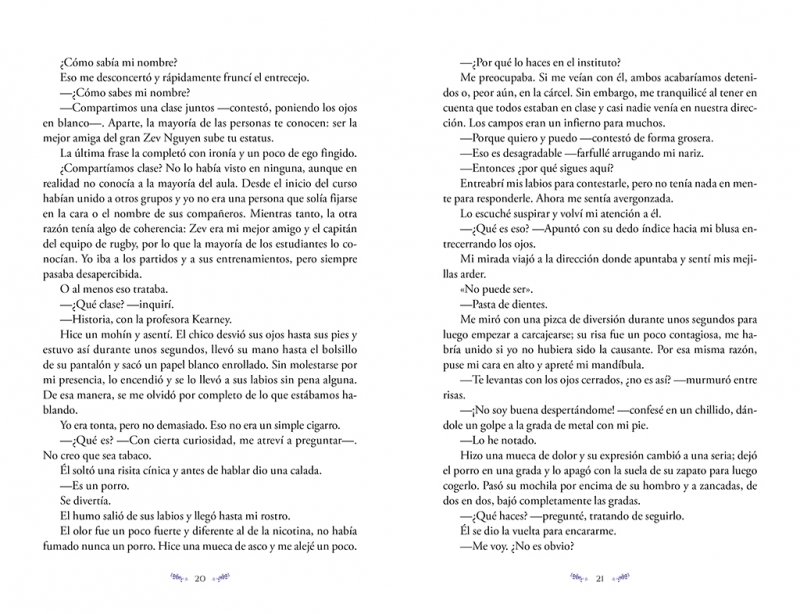 ¿Cómo sabía mi nombre?

Eso me desconcertó y rápidamente fruncí el entrecejo.

—¿Cómo sabes mi nombre?

—Compartimos una clase juntos —contestó, poniendo los ojos en blanco—. Aparte, la mayoría de las personas te conocen: ser la mejor amiga del gran Zev Nguyen sube tu estatus.

La última frase la completó con ironía y un poco de ego fingido.

¿Compartíamos clase? No lo había visto en ninguna, aunque en realidad no conocía a la mayoría del aula. Desde el inicio del curso habían unido a otros grupos y yo no era una persona que solía fijarse en la cara o el nombre de sus compañeros. Mientras tanto, la otra razón tenía algo de coherencia: Zev era mi mejor amigo y el capitán del equipo de rugby, por lo que la mayoría de los estudiantes lo conocían. Yo iba a los partidos y a sus entrenamientos, pero siempre pasaba desapercibida.

O al menos eso trataba.

—¿Qué clase? —inquirí.

—Historia, con la profesora Kearney.

Hice un mohín y asentí. El chico desvió sus ojos hasta sus pies y estuvo así durante unos segundos, llevó su mano hasta el bolsillo de su pantalón y sacó un papel blanco enrollado. Sin molestarse por mi presencia, lo encendió y se lo llevó a sus labios sin pena alguna. De esa manera, se me olvidó por completo de lo que estábamos hablando.

Yo era tonta, pero no demasiado. Eso no era un simple cigarro.

—¿Qué es? —Con cierta curiosidad, me atreví a preguntar—. No creo que sea tabaco.

Él soltó una risita cínica y antes de hablar dio una calada.

—Es un porro.

Se divertía.

El humo salió de sus labios y llegó hasta mi rostro.

El olor fue un poco fuerte y diferente al de la nicotina, no había fumado nunca un porro. Hice una mueca de asco y me alejé un poco.

20

—¿Por qué lo haces en el instituto?

Me preocupaba. Si me veían con él, ambos acabaríamos detenidos o, peor aún, en la cárcel. Sin embargo, me tranquilicé al tener en cuenta que todos estaban en clase y casi nadie venía en nuestra dirección. Los campos eran un infierno para muchos.

—Porque quiero y puedo —contestó de forma grosera.

—Eso es desagradable —farfullé arrugando mi nariz.

—Entonces ¿por qué sigues aquí?

Entreabrí mis labios para contestarle, pero no tenía nada en mente para responderle. Ahora me sentía avergonzada.

Lo escuché suspirar y volví mi atención a él.

—¿Qué es eso? —Apuntó con su dedo índice hacia mi blusa entrecerrando los ojos.

Mi mirada viajó a la dirección donde apuntaba y sentí mis mejillas arder.

«No puede ser».

—Pasta de dientes.

Me miró con una pizca de diversión durante unos segundos para luego empezar a carcajearse; su risa fue un poco contagiosa, me habría unido si yo no hubiera sido la causante. Por esa misma razón, puse mi cara en alto y apreté mi mandíbula.

—Te levantas con los ojos cerrados, ¿no es así? —murmuró entre risas.

—¡No soy buena despertándome! —confesé en un chillido, dándole un golpe a la grada de metal con mi pie.

—Lo he notado.

Hizo una mueca de dolor y su expresión cambió a una seria; dejó el porro en una grada y lo apagó con la suela de su zapato para luego cogerlo. Pasó su mochila por encima de su hombro y a zancadas, de dos en dos, bajó completamente las gradas.

—¿Qué haces? —pregunté, tratando de seguirlo.

Él se dio la vuelta para encararme.

—Me voy. ¿No es obvio?

21